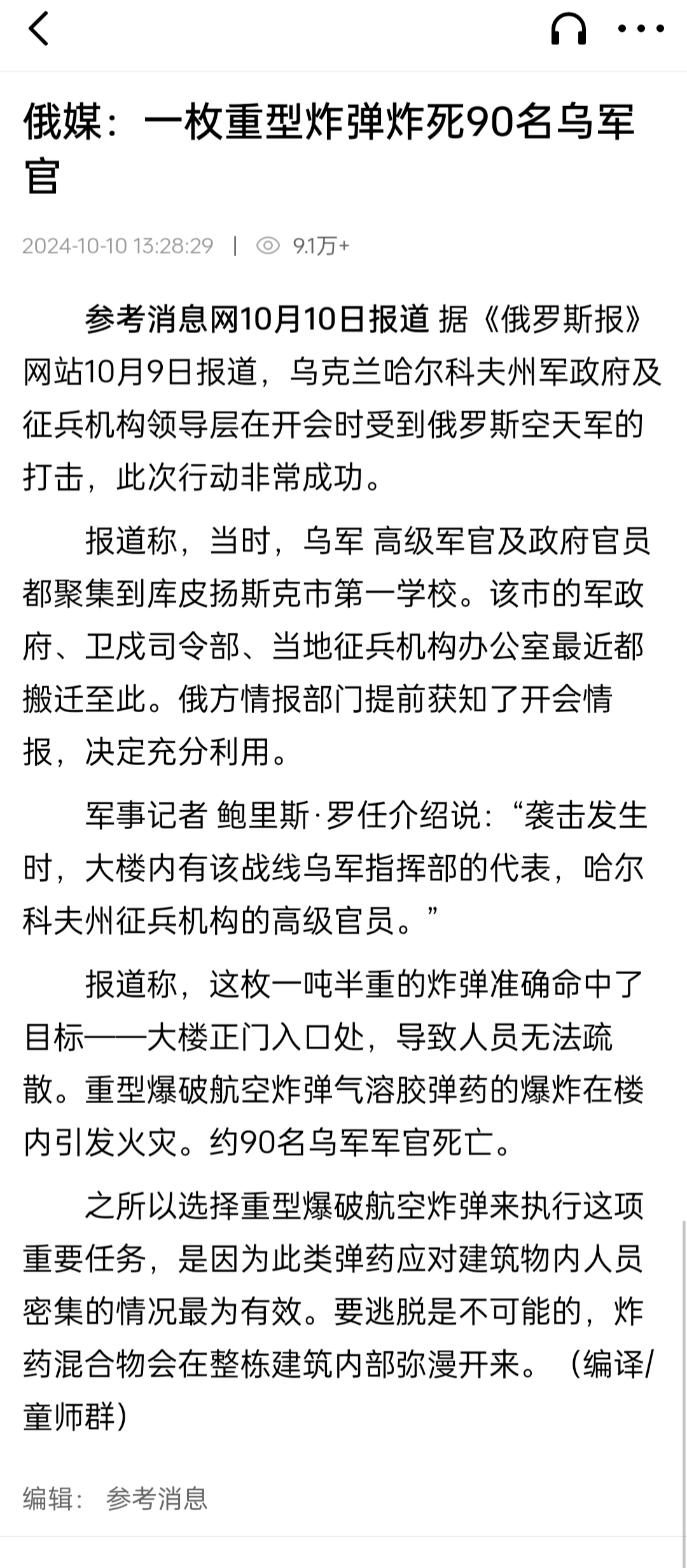 俄媒：一枚重型炸弹炸死90名乌军官

2024-10-10 13:28:29 | 9.1万+

参考消息网10月10日报道 据《俄罗斯报》网站10月9日报道，乌克兰哈尔科夫州军政府及征兵机构领导层在开会时受到俄罗斯空天军的打击，此次行动非常成功。

报道称，当时，乌军 高级军官及政府官员都聚集到库皮扬斯克市第一学校。该市的军政府、卫戍司令部、当地征兵机构办公室最近都搬迁至此。俄方情报部门提前获知了开会情报，决定充分利用。

军事记者 鲍里斯·罗任介绍说：“袭击发生时，大楼内有该战线乌军指挥部的代表，哈尔科夫州征兵机构的高级官员。”

报道称，这枚一吨半重的炸弹准确命中了目标——大楼正门入口处，导致人员无法疏散。重型爆破航空炸弹气溶胶弹药的爆炸在楼内引发火灾。约90名乌军军官死亡。

之所以选择重型爆破航空炸弹来执行这项重要任务，是因为此类弹药应对建筑物内人员密集的情况最为有效。要逃脱是不可能的，炸药混合物会在整栋建筑内部弥漫开来。（编译/童师群）

编辑： 参考消息